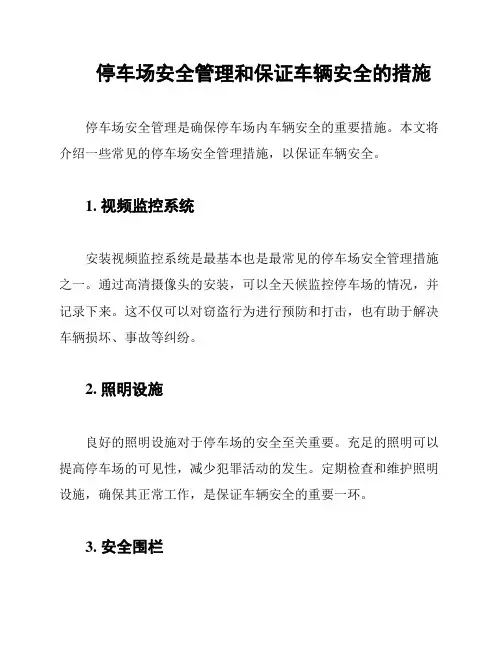 停车场安全管理和保证车辆安全的措施

停车场安全管理是确保停车场内车辆安全的重要措施。本文将介绍一些常见的停车场安全管理措施，以保证车辆安全。

1. 视频监控系统

安装视频监控系统是最基本也是最常见的停车场安全管理措施之一。通过高清摄像头的安装，可以全天候监控停车场的情况，并记录下来。这不仅可以对窃盗行为进行预防和打击，也有助于解决车辆损坏、事故等纠纷。

2. 照明设施

良好的照明设施对于停车场的安全至关重要。充足的照明可以提高停车场的可见性，减少犯罪活动的发生。定期检查和维护照明设施，确保其正常工作，是保证车辆安全的重要一环。

3. 安全围栏